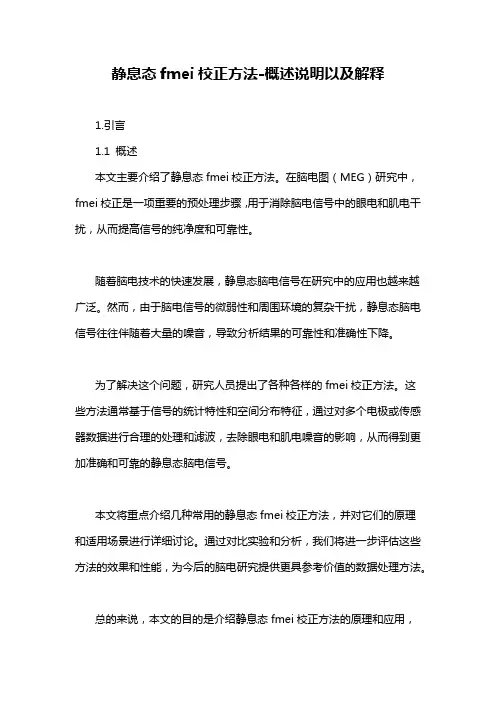 静息态 fmei 校正方法-概述说明以及解释

1.引言

1.1 概述

本文主要介绍了静息态 fmei 校正方法。在脑电图（MEG）研究中，fmei 校正是一项重要的预处理步骤，用于消除脑电信号中的眼电和肌电干扰，从而提高信号的纯净度和可靠性。

随着脑电技术的快速发展，静息态脑电信号在研究中的应用也越来越广泛。然而，由于脑电信号的微弱性和周围环境的复杂干扰，静息态脑电信号往往伴随着大量的噪音，导致分析结果的可靠性和准确性下降。

为了解决这个问题，研究人员提出了各种各样的 fmei 校正方法。这些方法通常基于信号的统计特性和空间分布特征，通过对多个电极或传感器数据进行合理的处理和滤波，去除眼电和肌电噪音的影响，从而得到更加准确和可靠的静息态脑电信号。

本文将重点介绍几种常用的静息态 fmei 校正方法，并对它们的原理和适用场景进行详细讨论。通过对比实验和分析，我们将进一步评估这些方法的效果和性能，为今后的脑电研究提供更具参考价值的数据处理方法。

总的来说，本文的目的是介绍静息态 fmei 校正方法的原理和应用，